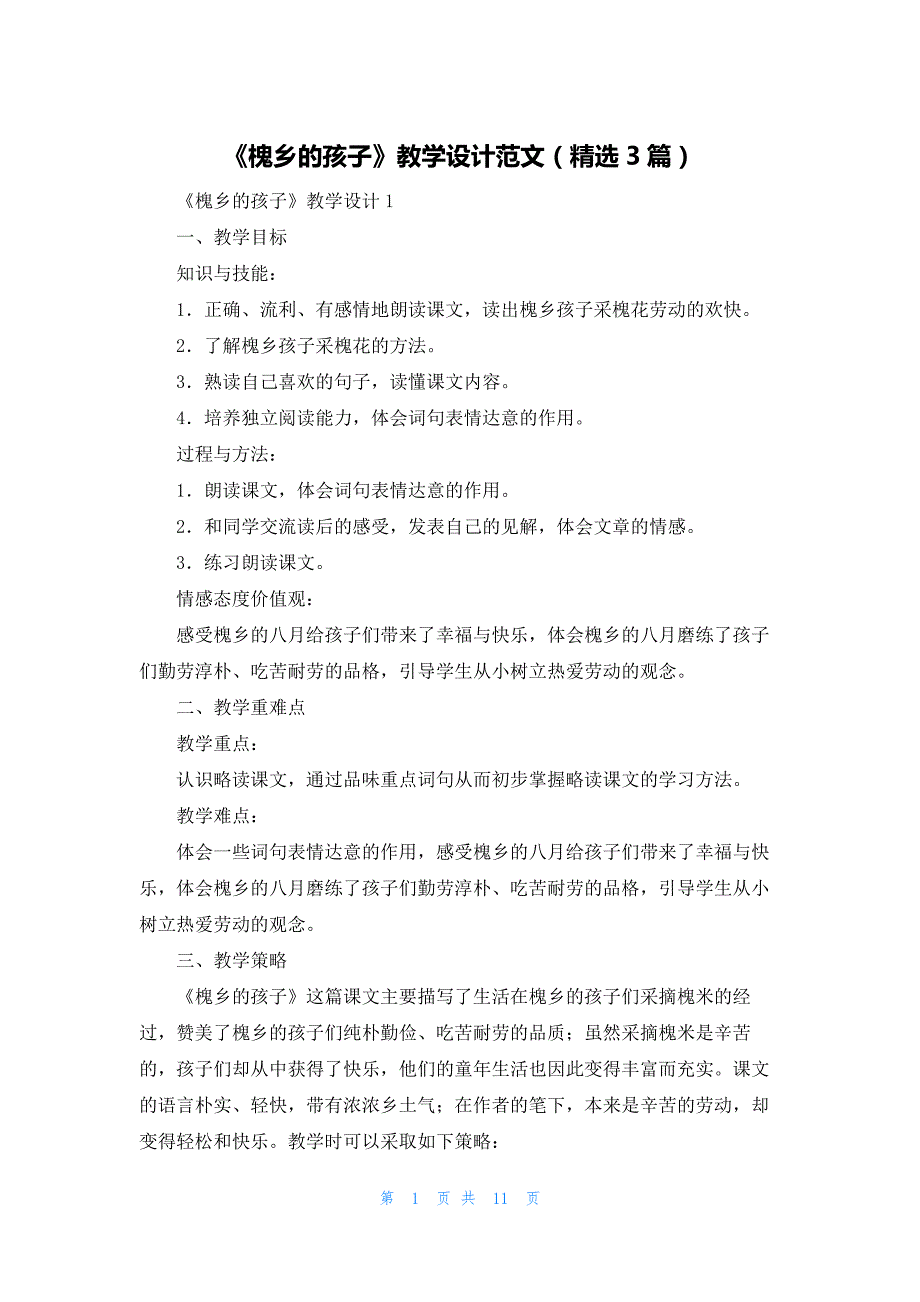 《槐乡的孩子》教学设计范文（精选 3 篇）

《槐乡的孩子》教学设计 1

一、教学目标

知识与技能：

1．正确、流利、有感情地朗读课文，读出槐乡孩子采槐花劳动的欢快。

2．了解槐乡孩子采槐花的方法。

3．熟读自己喜欢的句子，读懂课文内容。

4．培养独立阅读能力，体会词句表情达意的作用。

过程与方法：

1．朗读课文，体会词句表情达意的作用。

2．和同学交流读后的感受，发表自己的见解，体会文章的情感。

3．练习朗读课文。

情感态度价值观：

感受槐乡的八月给孩子们带来了幸福与快乐，体会槐乡的八月磨练了孩子们勤劳淳朴、吃苦耐劳的品格，引导学生从小树立热爱劳动的观念。

二、教学重难点

教学重点：

认识略读课文，通过品味重点词句从而初步掌握略读课文的学习方法。

教学难点：

体会一些词句表情达意的作用，感受槐乡的八月给孩子们带来了幸福与快乐，体会槐乡的八月磨练了孩子们勤劳淳朴、吃苦耐劳的品格，引导学生从小树立热爱劳动的观念。

三、教学策略

《槐乡的孩子》这篇课文主要描写了生活在槐乡的孩子们采摘槐米的经过，赞美了槐乡的孩子们纯朴勤俭、吃苦耐劳的品质；虽然采摘槐米是辛苦的，孩子们却从中获得了快乐，他们的童年生活也因此变得丰富而充实。课文的语言朴实、轻快，带有浓浓乡土气；在作者的笔下，本来是辛苦的劳动，却变得轻松和快乐。教学时可以采取如下策略：

第 1 页 共 11 页